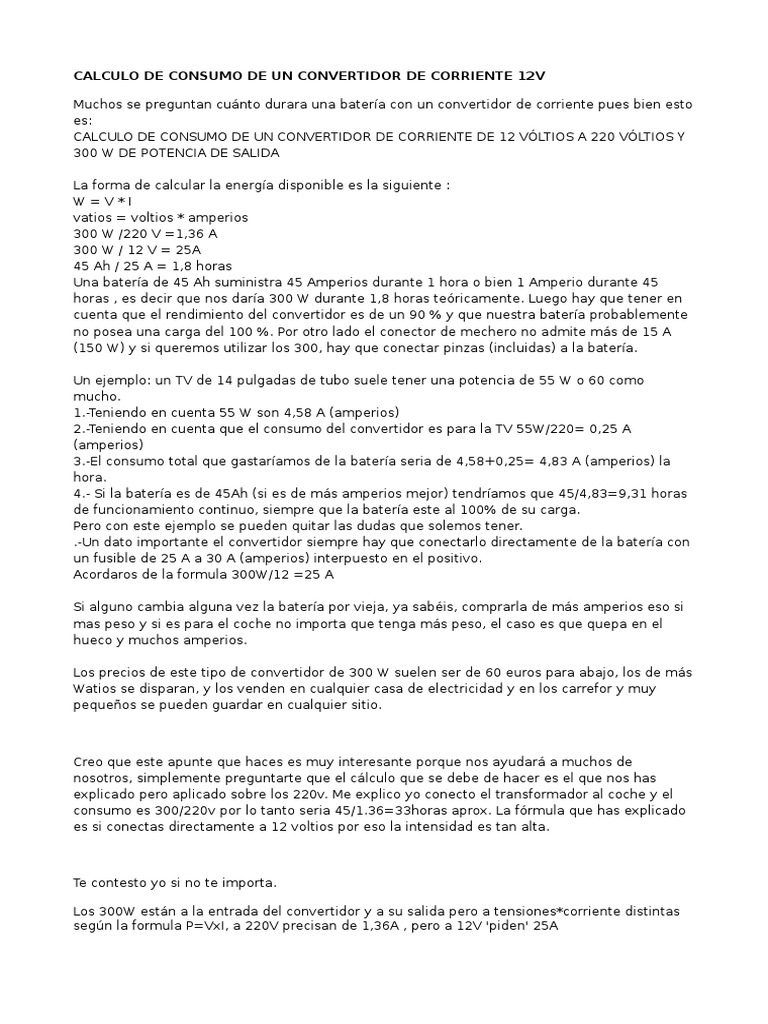 CALCULO DE CONSUMO DE UN CONVERTIDOR DE CORRIENTE 12V

Muchos se preguntan cuánto durara una batería con un convertidor de corriente pues bien esto es:
CALCULO DE CONSUMO DE UN CONVERTIDOR DE CORRIENTE DE 12 VÓLTIOS A 220 VÓLTIOS Y 300 W DE POTENCIA DE SALIDA

La forma de calcular la energía disponible es la siguiente :
W = V * I
vatios = voltios * amperios
300 W /220 V =1,36 A
300 W / 12 V = 25A
45 Ah / 25 A = 1,8 horas
Una batería de 45 Ah suministra 45 Amperios durante 1 hora o bien 1 Amperio durante 45 horas , es decir que nos daría 300 W durante 1,8 horas teóricamente. Luego hay que tener en cuenta que el rendimiento del convertidor es de un 90 % y que nuestra batería probablemente no posea una carga del 100 %. Por otro lado el conector de mechero no admite más de 15 A (150 W) y si queremos utilizar los 300, hay que conectar pinzas (incluidas) a la batería.

Un ejemplo: un TV de 14 pulgadas de tubo suele tener una potencia de 55 W o 60 como mucho.
1.-Teniendo en cuenta 55 W son 4,58 A (amperios)
2.-Teniendo en cuenta que el consumo del convertidor es para la TV 55W/220= 0,25 A (amperios)
3.-El consumo total que gastaríamos de la batería seria de 4,58+0,25= 4,83 A (amperios) la hora.
4.- Si la batería es de 45Ah (si es de más amperios mejor) tendríamos que 45/4,83=9,31 horas de funcionamiento continuo, siempre que la batería este al 100% de su carga.
Pero con este ejemplo se pueden quitar las dudas que solemos tener.
.-Un dato importante el convertidor siempre hay que conectarlo directamente de la batería con un fusible de 25 A a 30 A (amperios) interpuesto en el positivo.
Acordaros de la formula 300W/12 =25 A

Si alguno cambia alguna vez la batería por vieja, ya sabéis, comprarla de más amperios eso si mas peso y si es para el coche no importa que tenga más peso, el caso es que quepa en el hueco y muchos amperios.

Los precios de este tipo de convertidor de 300 W suelen ser de 60 euros para abajo, los de más Watios se disparan, y los venden en cualquier casa de electricidad y en los carrefor y muy pequeños se pueden guardar en cualquier sitio.

Creo que este apunte que haces es muy interesante porque nos ayudará a muchos de nosotros, simplemente preguntarte que el cálculo que se debe de hacer es el que nos has explicado pero aplicado sobre los 220v. Me explico yo conecto el transformador al coche y el consumo es 300/220v por lo tanto seria 45/1.36=33horas aprox. La fórmula que has explicado es si conectas directamente a 12 voltios por eso la intensidad es tan alta.

Te contesto yo si no te importa.

Los 300W están a la entrada del convertidor y a su salida pero a tensiones*corriente distintas según la formula P=VxI, a 220V precisan de 1,36A , pero a 12V 'piden' 25A